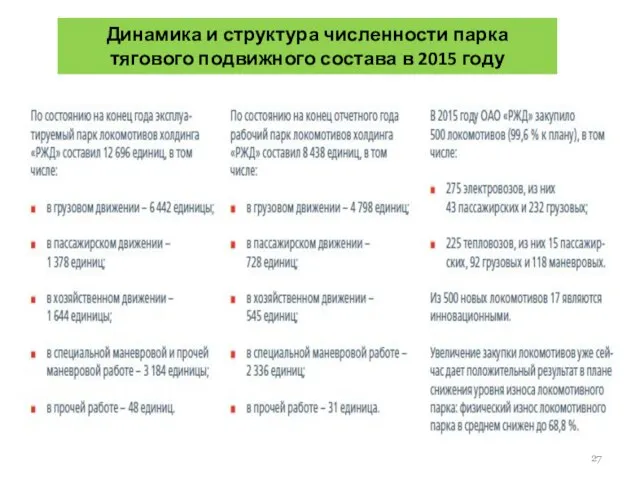 Динамика и структура численности парка тягового подвижного состава в 2015 году

По состоянию на конец года эксплуатируемый парк локомотивов холдинга «РЖД» составил 12 696 единиц, в том числе:

в грузовом движении – 6 442 единицы;

в пассажирском движении – 1 378 единиц;

в хозяйственном движении – 1 644 единицы;

в специальной маневровой и прочей маневровой работе – 3 184 единицы;

в прочей работе – 48 единиц.

По состоянию на конец отчетного года рабочий парк локомотивов холдинга «РЖД» составил 8 438 единиц, в том числе:

в грузовом движении – 4 798 единиц;

в пассажирском движении – 728 единиц;

в хозяйственном движении – 545 единиц;

в специальной маневровой работе – 2 336 единиц;

в прочей работе – 31 единица.

В 2015 году ОАО «РЖД» закупило 500 локомотивов (99,6 % к плану), в том числе:

275 электровозов, из них 43 пассажирских и 232 грузовых;

225 тепловозов, из них 15 пассажирских, 92 грузовых и 118 маневровых.

Из 500 новых локомотивов 17 являются инновационными.

Увеличение закупки локомотивов уже сейчас дает положительный результат в плане снижения уровня износа локомотивного парка: физический износ локомотивного парка в среднем снижен до 68,8 %.

27